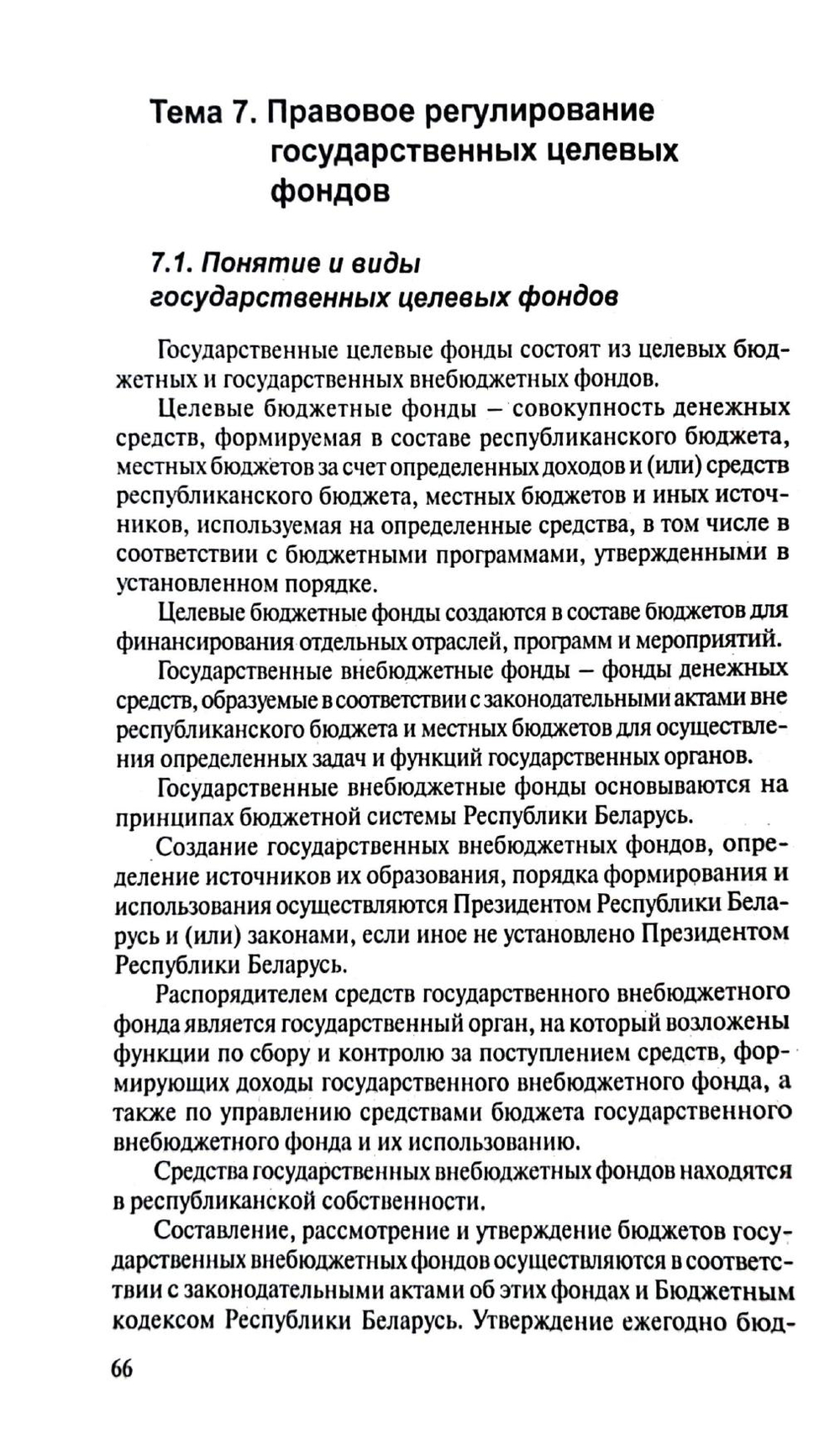 Тема 7. Правовое регулирование государственных целевых фондов

7.1. Понятие и виды государственных целевых фондов

Государственные целевые фонды состоят из целевых бюджетных и государственных внебюджетных фондов.

Целевые бюджетные фонды – совокупность денежных средств, формируемая в составе республиканского бюджета, местных бюджетов за счет определенных доходов и (или) средств республиканского бюджета, местных бюджетов и иных источников, используемая на определенные средства, в том числе в соответствии с бюджетными программами, утвержденными в установленном порядке.

Целевые бюджетные фонды создаются в составе бюджетов для финансирования отдельных отраслей, программ и мероприятий.

Государственные внебюджетные фонды – фонды денежных средств, образуемые в соответствии с законодательными актами вне республиканского бюджета и местных бюджетов для осуществления определенных задач и функций государственных органов.

Государственные внебюджетные фонды основываются на принципах бюджетной системы Республики Беларусь.

Создание государственных внебюджетных фондов, определение источников их образования, порядка формирования и использования осуществляются Президентом Республики Беларусь и (или) законами, если иное не установлено Президентом Республики Беларусь.

Распорядителем средств государственного внебюджетного фонда является государственный орган, на который возложены функции по сбору и контролю за поступлением средств, формирующих доходы государственного внебюджетного фонда, а также по управлению средствами бюджета государственного внебюджетного фонда и их использованию.

Средства государственных внебюджетных фондов находятся в республиканской собственности.

Составление, рассмотрение и утверждение бюджетов государственных внебюджетных фондов осуществляются в соответствии с законодательными актами об этих фондах и Бюджетным кодексом Республики Беларусь. Утверждение ежегодно бюд-

66